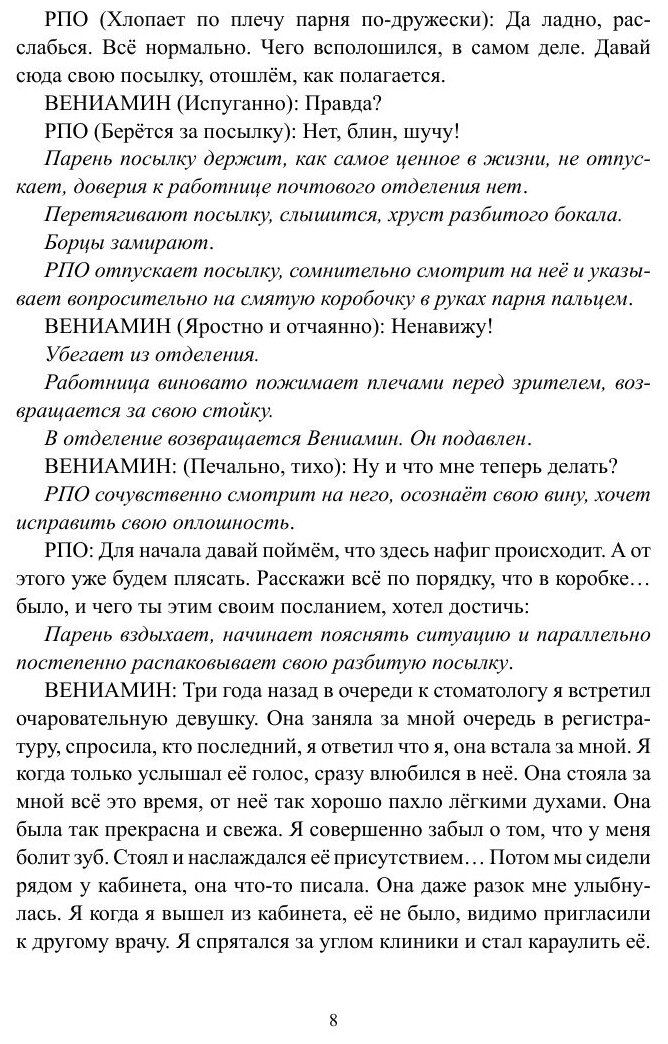 РПО (Хлопает по плечу парня по-дружески): Да ладно, расслабься. Всё нормально. Чего всполошился, в самом деле. Давай сюда свою посылку, отошлём, как полагается.

ВЕНИАМИН (Испуганно): Правда?

РПО (Берётся за посылку): Нет, блин, шучу!

Парень посылку держит, как самое ценное в жизни, не отпускает, доверия к работнице почтового отделения нет.

Перетягивают посылку, слышится, хруст разбитого бокала.

Борцы замирают.

РПО отпускает посылку, сомнительно смотрит на неё и указывает вопросительно на смятую коробочку в руках парня пальцем.

ВЕНИАМИН (Яростно и отчаянно): Ненавижу!

Убегает из отделения.

Работница виновато пожимает плечами перед зрителем, возвращается за свою стойку.

В отделение возвращается Вениамин. Он подавлен.

ВЕНИАМИН: (Печально, тихо): Ну и что мне теперь делать?

РПО сочувственно смотрит на него, осознаёт свою вину, хочет исправить свою оплошность.

РПО: Для начала давай поймём, что здесь нафиг происходит. А от этого уже будем плясать. Расскажи всё по порядку, что в коробке… было, и чего ты этим своим посланием, хотел достичь:

Парень вздыхает, начинает пояснять ситуацию и параллельно постепенно распаковывает свою разбитую посылку.

ВЕНИАМИН: Три года назад в очереди к стоматологу я встретил очаровательную девушку. Она заняла за мной очередь в регистратуру, спросила, кто последний, я ответил что я, она встала за мной. Я когда только услышал её голос, сразу влюбился в неё. Она стояла за мной всё это время, от неё так хорошо пахло лёгкими духами. Она была так прекрасна и свежа. Я совершенно забыл о том, что у меня болит зуб. Стоял и наслаждался её присутствием… Потом мы сидели рядом у кабинета, она что-то писала. Она даже разок мне улыбнулась. Я когда я вышел из кабинета, её не было, видимо пригласили к другому врачу. Я спрятался за углом клиники и стал караулить её.

8